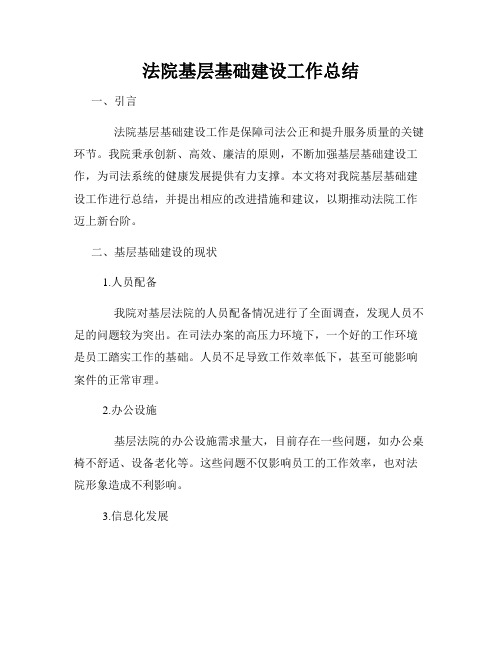 法院基层基础建设工作总结

一、引言

法院基层基础建设工作是保障司法公正和提升服务质量的关键环节。我院秉承创新、高效、廉洁的原则，不断加强基层基础建设工作，为司法系统的健康发展提供有力支撑。本文将对我院基层基础建设工作进行总结，并提出相应的改进措施和建议，以期推动法院工作迈上新台阶。

二、基层基础建设的现状

1.人员配备

我院对基层法院的人员配备情况进行了全面调查，发现人员不足的问题较为突出。在司法办案的高压力环境下，一个好的工作环境是员工踏实工作的基础。人员不足导致工作效率低下，甚至可能影响案件的正常审理。

2.办公设施

基层法院的办公设施需求量大，目前存在一些问题，如办公桌椅不舒适、设备老化等。这些问题不仅影响员工的工作效率，也对法院形象造成不利影响。

3.信息化发展